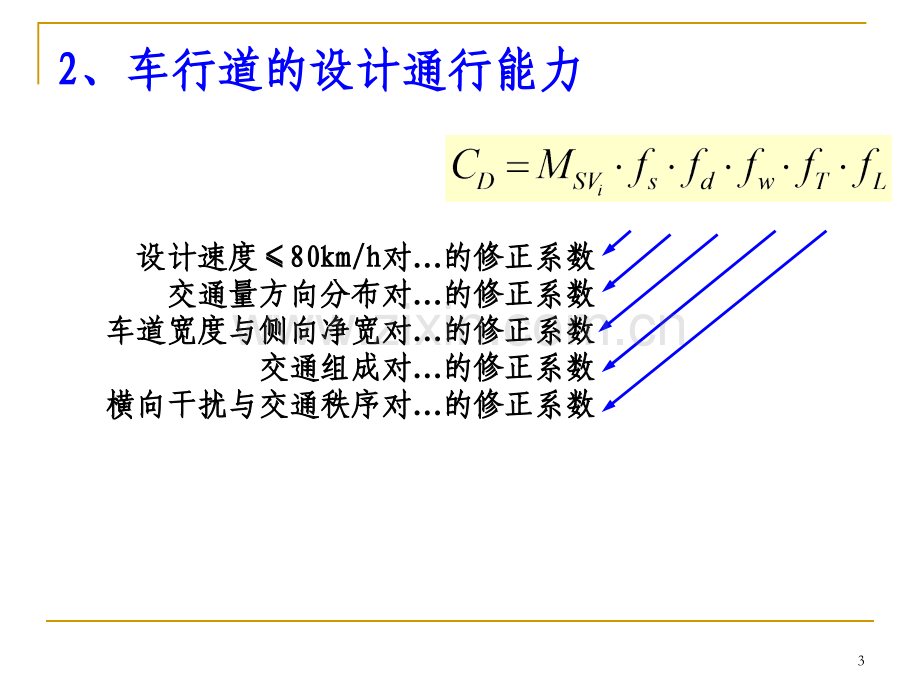 2、车行道的设计通行能力

$C_D = M_{SV_i} \cdot f_s \cdot f_d \cdot f_w \cdot f_T \cdot f_L$

设计速度≤80km/h对...的修正系数
交通量方向分布对...的修正系数
车道宽度与侧向净宽对...的修正系数
交通组成对...的修正系数
横向干扰与交通秩序对...的修正系数

3

www.zixin.com.cn